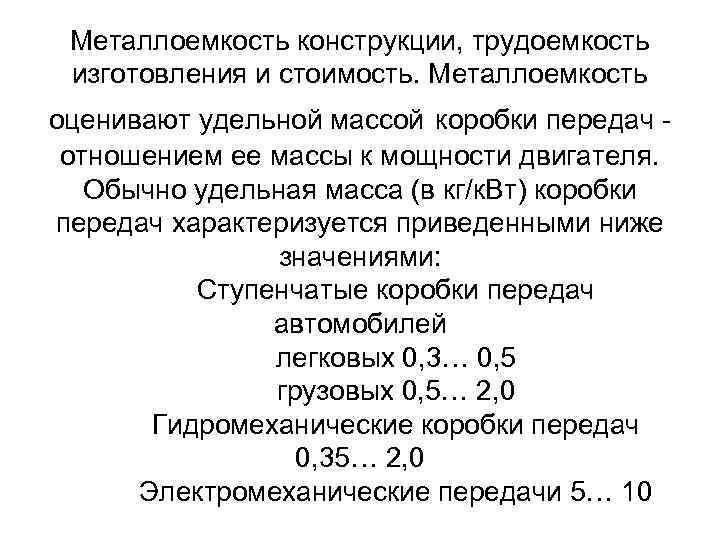 Металлоемкость конструкции, трудоемкость изготовления и стоимость. Металлоемкость оценивают удельной массой коробки передач - отношением ее массы к мощности двигателя. Обычно удельная масса (в кг/кВт) коробки передач характеризуется приведенными ниже значениями:

Ступенчатые коробки передач автомобилей

легковых 0,3… 0,5

грузовых 0,5… 2,0

Гидромеханические коробки передач 0,35… 2,0

Электромеханические передачи 5… 10